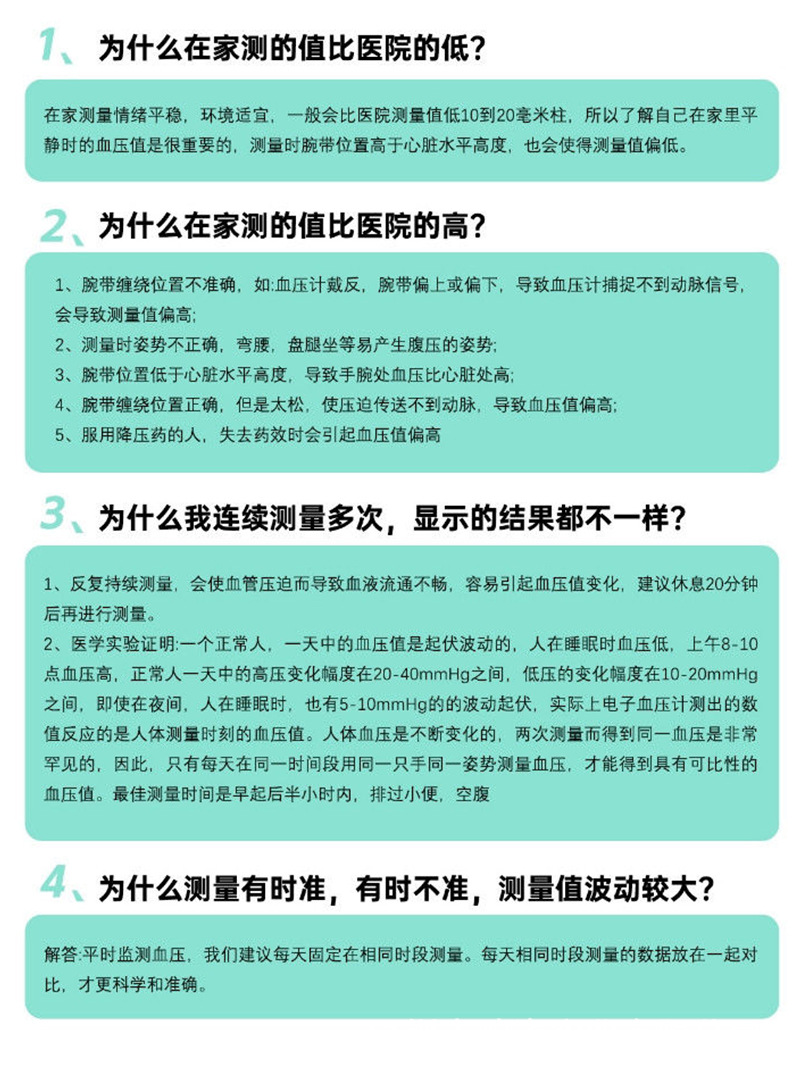 1、为什么在家测的值比医院的低？

在家测量情绪平稳，环境适宜，一般会比医院测量值低10到20毫米柱，所以了解自己在家里平静时的血压值是很重要的，测量时腕带位置高于心脏水平高度，也会使得测量值偏低。

2、为什么在家测的值比医院的高？

1、腕带缠绕位置不准确，如:血压计戴反，腕带偏上或偏下，导致血压计捕捉不到动脉信号，会导致测量值偏高;
2、测量时姿势不正确，弯腰，盘腿坐等易产生腹压的姿势;
3、腕带位置低于心脏水平高度，导致手腕处血压比心脏处高;
4、腕带缠绕位置正确，但是太松，使压迫传送不到动脉，导致血压值偏高;
5、服用降压药的人，失去药效时会引起血压值偏高

3、为什么我连续测量多次，显示的结果都不一样？

1、反复持续测量，会使血管压迫而导致血液流通不畅，容易引起血压值变化，建议休息20分钟后再进行测量。
2、医学实验证明:一个正常人，一天中的血压值是起伏波动的，人在睡眠时血压低，上午8-10点血压高，正常人一天中的高压变化幅度在20-40mmHg之间，低压的变化幅度在10-20mmHg之间，即使在夜间，人在睡眠时，也有5-10mmHg的的波动起伏，实际上电子血压计测出的数值反应的是人体测量时刻的血压值。人体血压是不断变化的，两次测量而得到同一血压是非常罕见的，因此，只有每天在同一时间段用同一只手同一姿势测量血压，才能得到具有可比性的血压值。最佳测量时间是早起后半小时内，排过小便，空腹

4、为什么测量有时准，有时不准，测量值波动较大？

解答:平时监测血压，我们建议每天固定在相同时段测量。每天相同时段测量的数据放在一起对比，才更科学和准确。